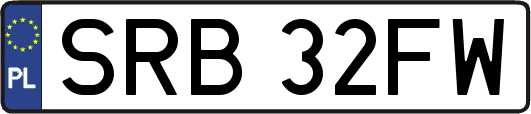 PL
SRB 32FW